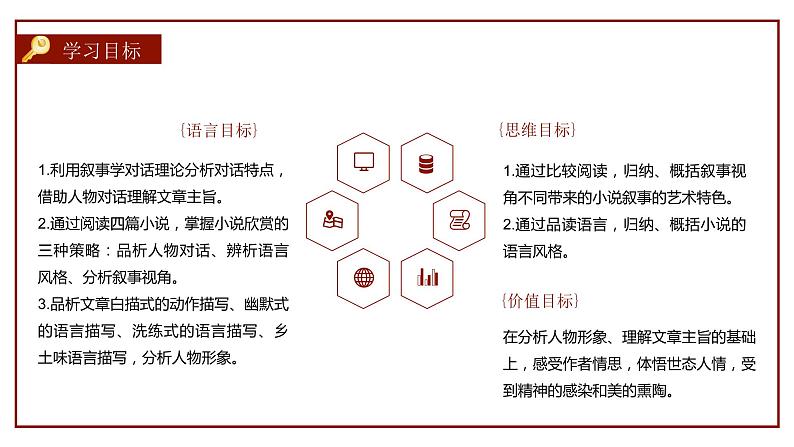 学习目标

{语言目标}

1.利用叙事学对话理论分析对话特点，借助人物对话理解文章主旨。

2.通过阅读四篇小说，掌握小说欣赏的三种策略：品析人物对话、辨析语言风格、分析叙事视角。

3.品析文章白描式的动作描写、幽默式的语言描写、洗练式的语言描写、乡土味语言描写，分析人物形象。

{思维目标}

1.通过比较阅读，归纳、概括叙事视角不同带来的小说叙事的艺术特色。

2.通过品读语言，归纳、概括小说的语言风格。

{价值目标}

在分析人物形象、理解文章主旨的基础上，感受作者情思，体悟世态人情，受到精神的感染和美的熏陶。